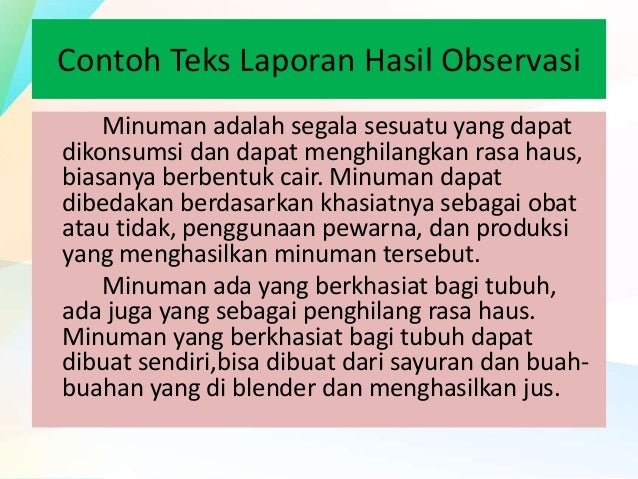 Contoh Teks Laporan Hasil Observasi

Minuman adalah segala sesuatu yang dapat dikonsumsi dan dapat menghilangkan rasa haus, biasanya berbentuk cair. Minuman dapat dibedakan berdasarkan khasiatnya sebagai obat atau tidak, penggunaan pewarna, dan produksi yang menghasilkan minuman tersebut.

Minuman ada yang berkhasiat bagi tubuh, ada juga yang sebagai penghilang rasa haus. Minuman yang berkhasiat bagi tubuh dapat dibuat sendiri,bisa dibuat dari sayuran dan buah-buahan yang di blender dan menghasilkan jus.